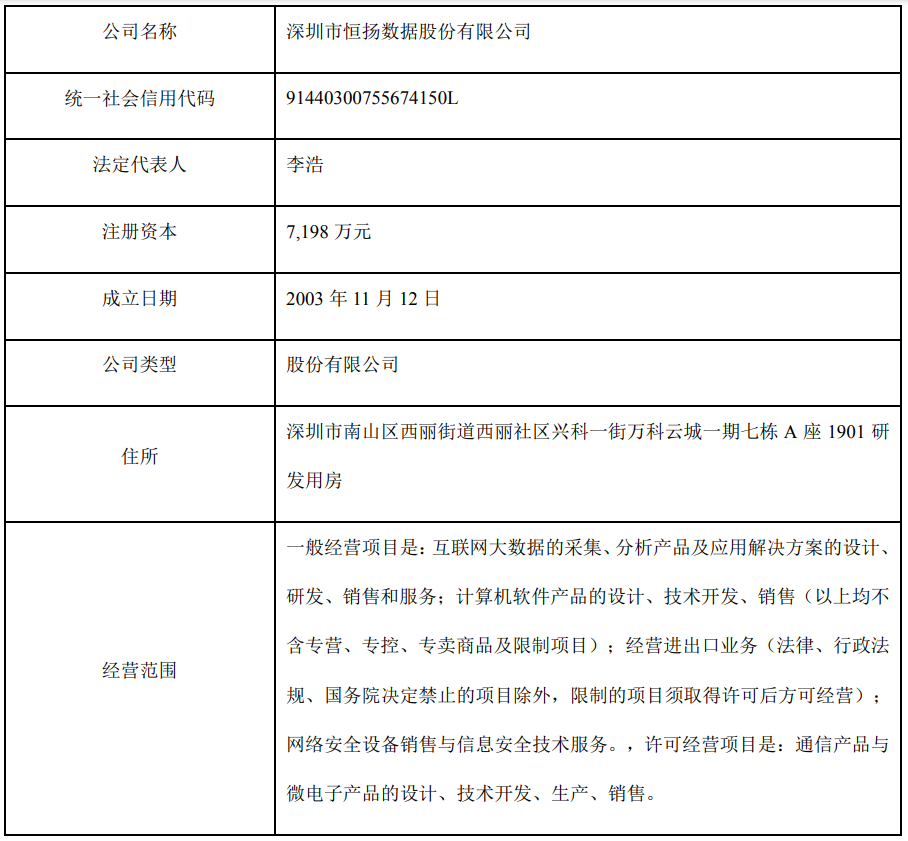 | 公司名称 | 深圳市恒扬数据股份有限公司 |
|---|---|
| 统一社会信用代码 | 91440300755674150L |
| 法定代表人 | 李浩 |
| 注册资本 | 7,198 万元 |
| 成立日期 | 2003 年 11 月 12 日 |
| 公司类型 | 股份有限公司 |
| 住所 | 深圳市南山区西丽街道西丽社区兴科一街万科云城一期七栋 A 座 1901 研发用房 |
| 经营范围 | 一般经营项目是：互联网大数据的采集、分析产品及应用解决方案的设计、研发、销售和服务；计算机软件产品的设计、技术开发、销售（以上均不含专营、专控、专卖商品及限制项目）；经营进出口业务（法律、行政法规、国务院决定禁止的项目除外，限制的项目须取得许可后方可经营）；网络安全设备销售与信息安全技术服务。，许可经营项目是：通信产品与微电子产品的设计、技术开发、生产、销售。 |